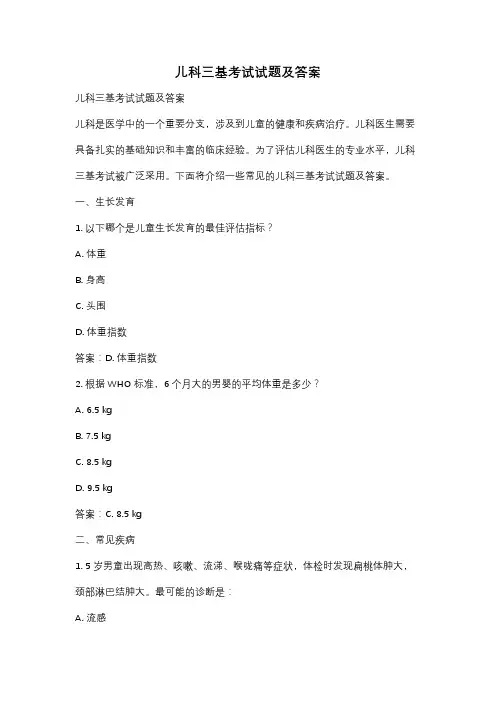 儿科三基考试试题及答案

儿科三基考试试题及答案

儿科是医学中的一个重要分支，涉及到儿童的健康和疾病治疗。儿科医生需要具备扎实的基础知识和丰富的临床经验。为了评估儿科医生的专业水平，儿科三基考试被广泛采用。下面将介绍一些常见的儿科三基考试试题及答案。

一、生长发育

1. 以下哪个是儿童生长发育的最佳评估指标？

A. 体重

B. 身高

C. 头围

D. 体重指数

答案：D. 体重指数

2. 根据 WHO 标准，6 个月大的男婴的平均体重是多少？

A. 6.5 kg

B. 7.5 kg

C. 8.5 kg

D. 9.5 kg

答案：C. 8.5 kg

二、常见疾病

1. 5 岁男童出现高热、咳嗽、流涕、喉咙痛等症状，体检时发现扁桃体肿大，颈部淋巴结肿大。最可能的诊断是：

A. 流感